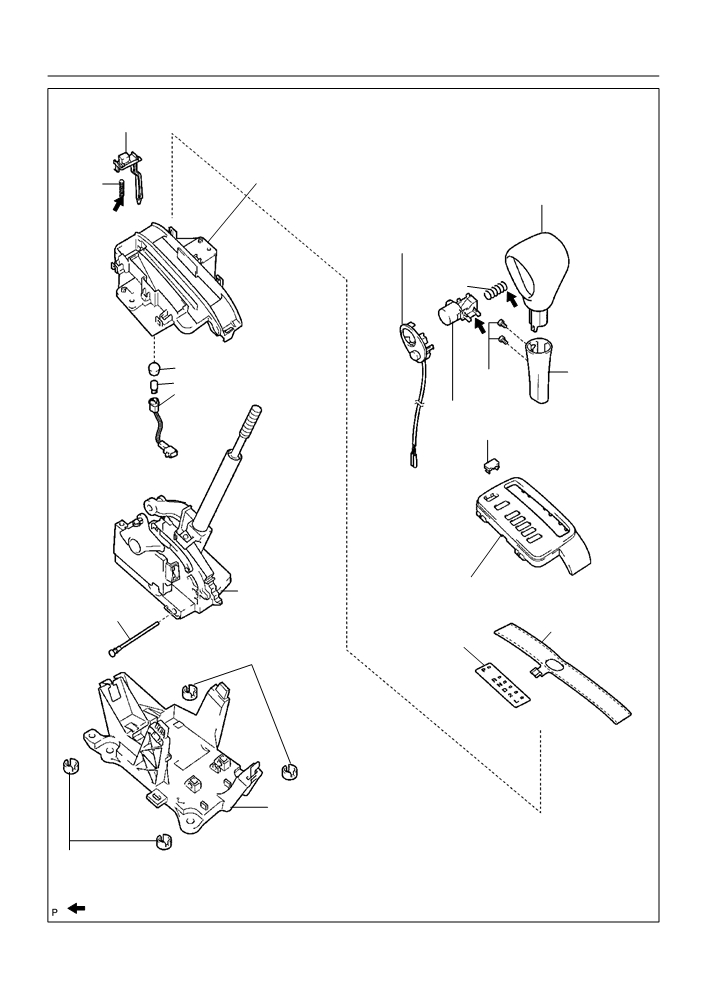 P